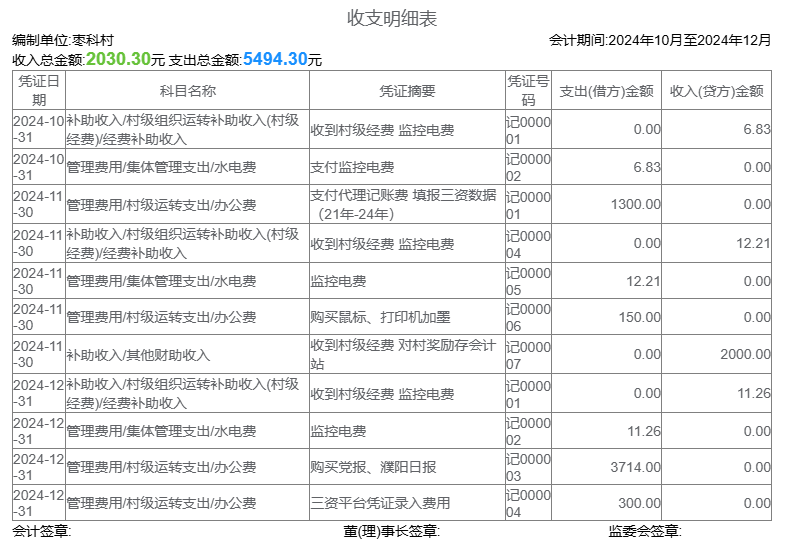 收支明细表

编制单位:枣科村 会计期间:2024年10月至2024年12月

收入总金额:2030.30元 支出总金额:5494.30元

| 凭证日期 | 科目名称 | 凭证摘要 | 凭证号码 | 支出(借方)金额 | 收入(贷方)金额 |
|---|---|---|---|---|---|
| 2024-10-31 | 补助收入/村级组织运转补助收入(村级经费)/经费补助收入 | 收到村级经费 监控电费 | 记000001 | 0.00 | 6.83 |
| 2024-10-31 | 管理费用/集体管理支出/水电费 | 支付监控电费 | 记000002 | 6.83 | 0.00 |
| 2024-11-30 | 管理费用/村级运转支出/办公费 | 支付代理记账费 填报三资数据（21年-24年） | 记000001 | 1300.00 | 0.00 |
| 2024-11-30 | 补助收入/村级组织运转补助收入(村级经费)/经费补助收入 | 收到村级经费 监控电费 | 记000004 | 0.00 | 12.21 |
| 2024-11-30 | 管理费用/集体管理支出/水电费 | 监控电费 | 记000005 | 12.21 | 0.00 |
| 2024-11-30 | 管理费用/村级运转支出/办公费 | 购买鼠标、打印机加墨 | 记000006 | 150.00 | 0.00 |
| 2024-11-30 | 补助收入/其他财助收入 | 收到村级经费 对村奖励存会计站 | 记000007 | 0.00 | 2000.00 |
| 2024-12-31 | 补助收入/村级组织运转补助收入(村级经费)/经费补助收入 | 收到村级经费 监控电费 | 记000001 | 0.00 | 11.26 |
| 2024-12-31 | 管理费用/集体管理支出/水电费 | 监控电费 | 记000002 | 11.26 | 0.00 |
| 2024-12-31 | 管理费用/村级运转支出/办公费 | 购买党报、濮阳日报 | 记000003 | 3714.00 | 0.00 |
| 2024-12-31 | 管理费用/村级运转支出/办公费 | 三资平台凭证录入费用 | 记000004 | 300.00 | 0.00 |

会计签章: 董(理)事长签章: 监委会签章: